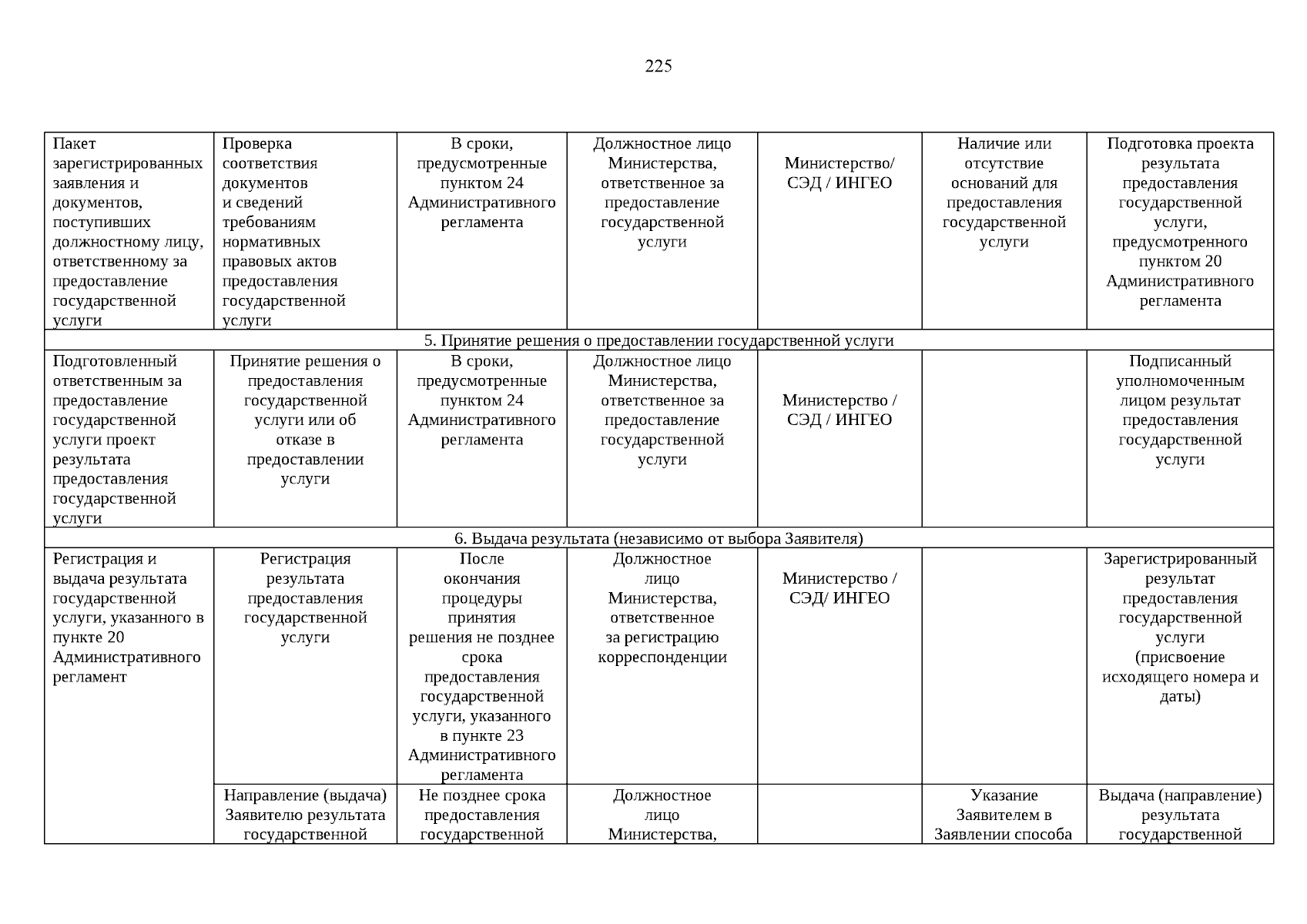 225

| | | | | | | |
|---|---|---|---|---|---|---|
| Пакет зарегистрированных заявления и документов, поступивших должностному лицу, ответственному за предоставление государственной услуги | Проверка соответствия документов и сведений требованиям нормативных правовых актов предоставления государственной услуги | В сроки, предусмотренные пунктом 24 Административного регламента | Должностное лицо Министерства, ответственное за предоставление государственной услуги | Министерство/ СЭД / ИНГЕО | Наличие или отсутствие оснований для предоставления государственной услуги | Подготовка проекта результата предоставления государственной услуги, предусмотренного пунктом 20 Административного регламента |
| 5. Принятие решения о предоставлении государственной услуги | | | | | | |
| Подготовленный ответственным за предоставление государственной услуги проект результата предоставления государственной услуги | Принятие решения о предоставления государственной услуги или об отказе в предоставлении услуги | В сроки, предусмотренные пунктом 24 Административного регламента | Должностное лицо Министерства, ответственное за предоставление государственной услуги | Министерство / СЭД / ИНГЕО | | Подписанный уполномоченным лицом результат предоставления государственной услуги |
| 6. Выдача результата (независимо от выбора Заявителя) | | | | | | |
| Регистрация и выдача результата государственной услуги, указанного в пункте 20 Административного регламент | Регистрация результата предоставления государственной услуги | После окончания процедуры принятия решения не позднее срока предоставления государственной услуги, указанного в пункте 23 Административного регламента | Должностное лицо Министерства, ответственное за регистрацию корреспонденции | Министерство / СЭД/ ИНГЕО | | Зарегистрированный результат предоставления государственной услуги (присвоение исходящего номера и даты) |
| | Направление (выдача) Заявителю результата государственной | Не позднее срока предоставления государственной | Должностное лицо Министерства, | | Указание Заявителем в Заявлении способа | Выдача (направление) результата государственной |